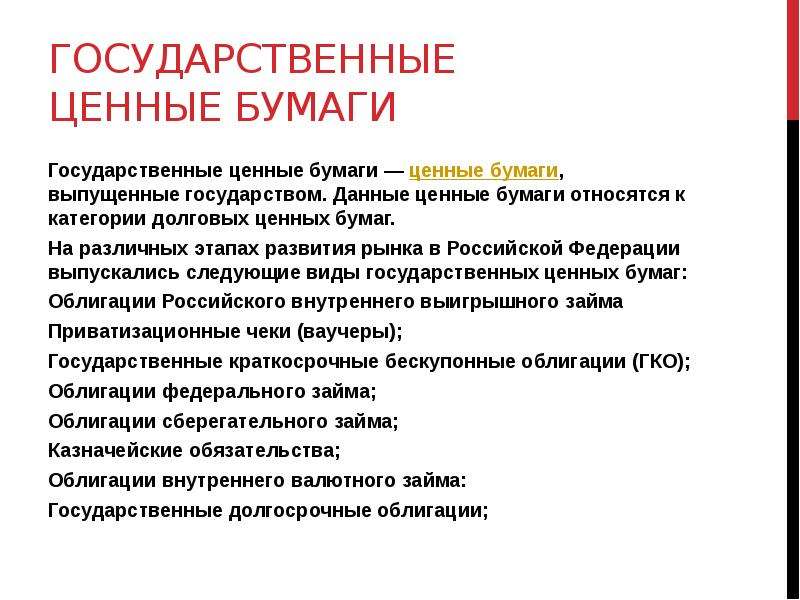 ГОСУДАРСТВЕННЫЕ ЦЕННЫЕ БУМАГИ

Государственные ценные бумаги — ценные бумаги, выпущенные государством. Данные ценные бумаги относятся к категории долговых ценных бумаг.

На различных этапах развития рынка в Российской Федерации выпускались следующие виды государственных ценных бумаг:

Облигации Российского внутреннего выигрышного займа

Приватизационные чеки (ваучеры);

Государственные краткосрочные бескупонные облигации (ГКО);

Облигации федерального займа;

Облигации сберегательного займа;

Казначейские обязательства;

Облигации внутреннего валютного займа:

Государственные долгосрочные облигации;